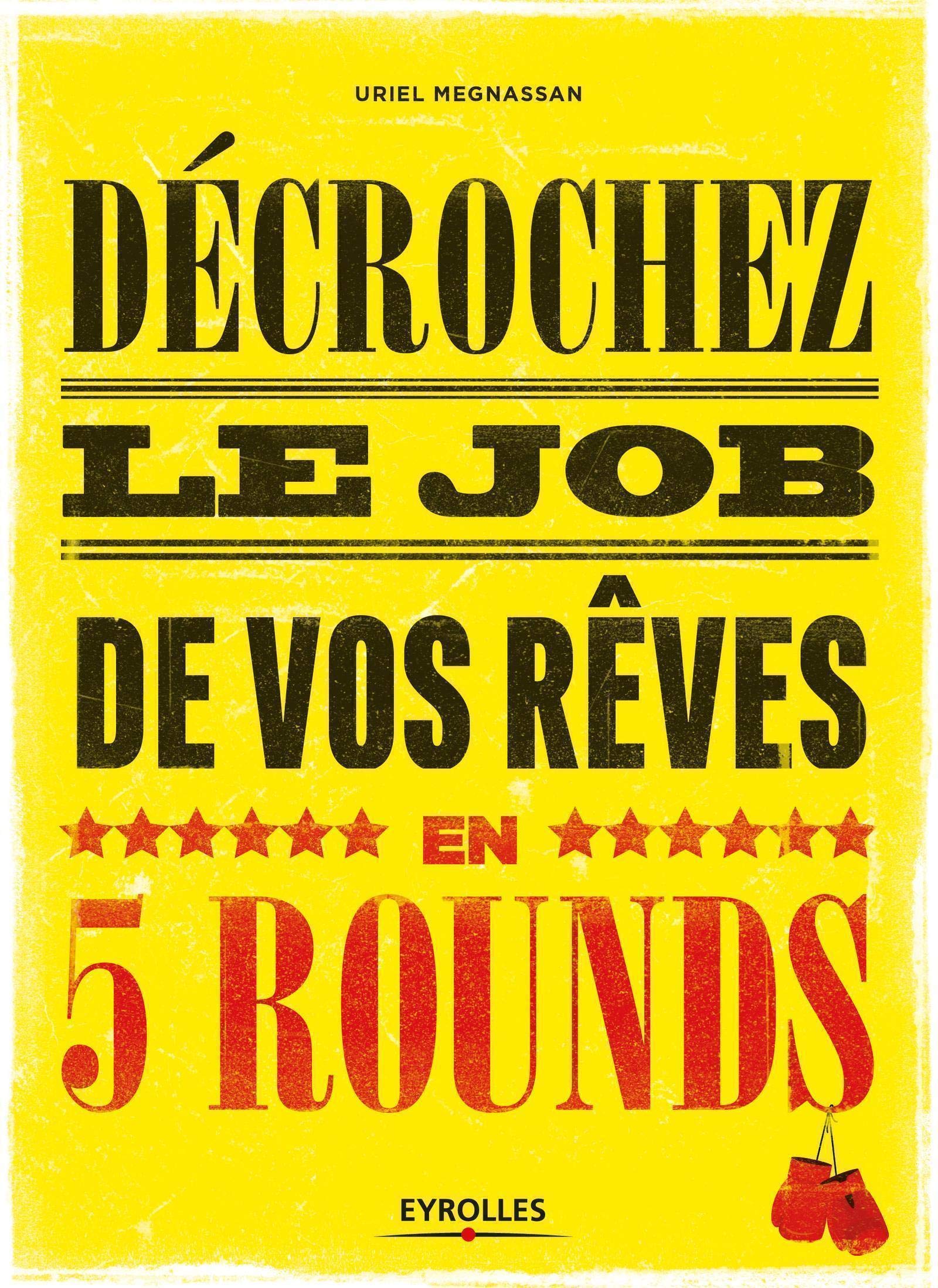 URIEL MEGNASSAN

DÉCROCHEZ

LE JOB

DE VOS RÊVES

EN

5 ROUNDS

EYROLLES